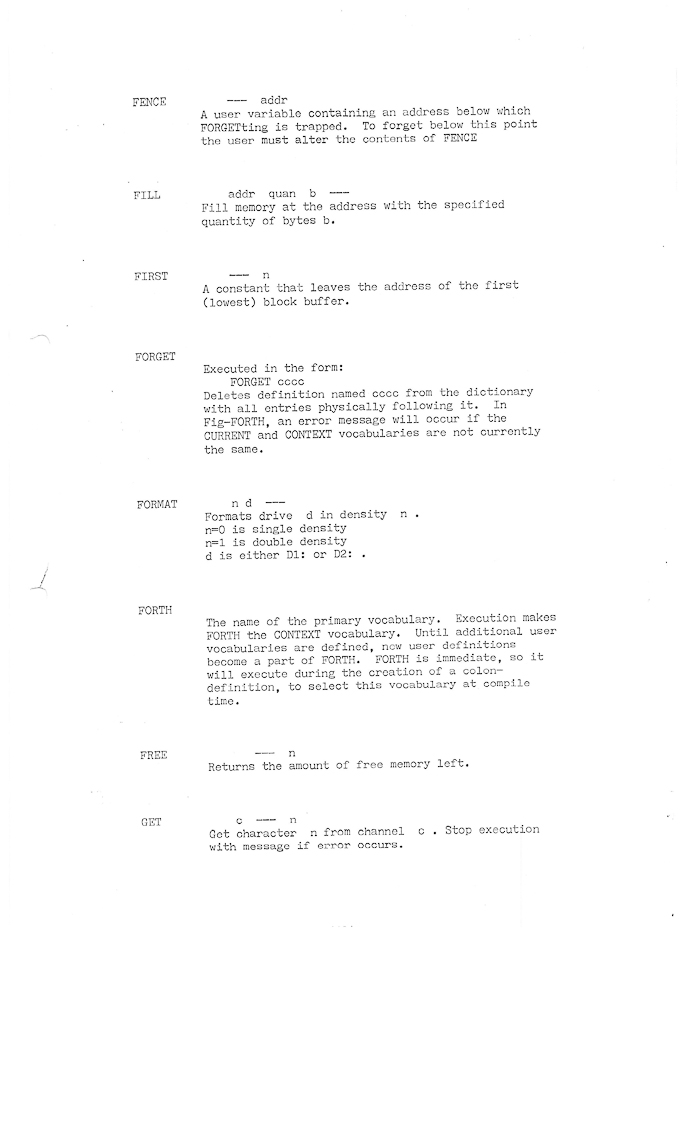 FENCE --- addr
A user variable containing an address below which FORGETting is trapped. To forget below this point the user must alter the contents of FENCE

FILL addr quan b ---
Fill memory at the address with the specified quantity of bytes b.

FIRST --- n
A constant that leaves the address of the first (lowest) block buffer.

FORGET
Executed in the form:
FORGET cccc
Deletes definition named cccc from the dictionary with all entries physically following it. In Fig-FORTH, an error message will occur if the CURRENT and CONTEXT vocabularies are not currently the same.

FORMAT n d ---
Formats drive d in density n .
n=0 is single density
n=1 is double density
d is either D1: or D2: .

FORTH
The name of the primary vocabulary. Execution makes FORTH the CONTEXT vocabulary. Until additional user vocabularies are defined, new user definitions become a part of FORTH. FORTH is immediate, so it will execute during the creation of a colon-definition, to select this vocabulary at compile time.

FREE --- n
Returns the amount of free memory left.

GET c --- n
Get character n from channel c . Stop execution with message if error occurs.